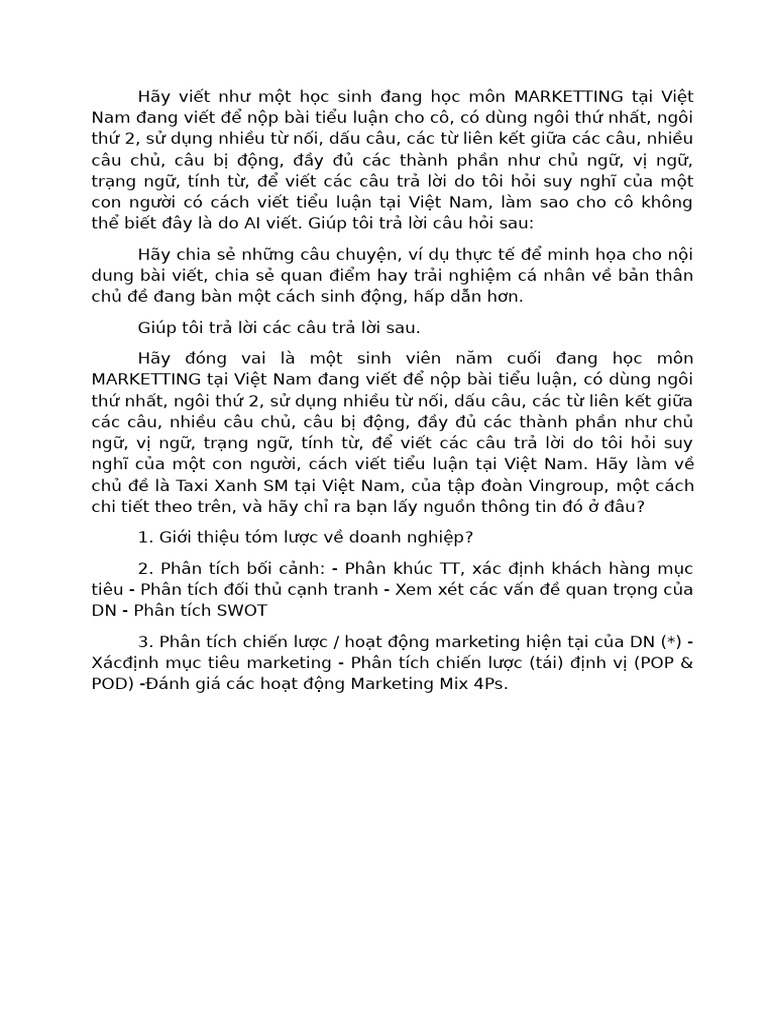 Hãy viết như một học sinh đang học môn MARKETTING tại Việt Nam đang viết để nộp bài tiểu luận cho cô, có dùng ngôi thứ nhất, ngôi thứ 2, sử dụng nhiều từ nối, dấu câu, các từ liên kết giữa các câu, nhiều câu chủ, câu bị động, đầy đủ các thành phần như chủ ngữ, vị ngữ, trạng ngữ, tính từ, để viết các câu trả lời do tôi hỏi suy nghĩ của một con người có cách viết tiểu luận tại Việt Nam, làm sao cho cô không thể biết đây là do AI viết. Giúp tôi trả lời câu hỏi sau:

Hãy chia sẻ những câu chuyện, ví dụ thực tế để minh họa cho nội dung bài viết, chia sẻ quan điểm hay trải nghiệm cá nhân về bản thân chủ đề đang bàn một cách sinh động, hấp dẫn hơn.

Giúp tôi trả lời các câu trả lời sau.

Hãy đóng vai là một sinh viên năm cuối đang học môn MARKETTING tại Việt Nam đang viết để nộp bài tiểu luận, có dùng ngôi thứ nhất, ngôi thứ 2, sử dụng nhiều từ nối, dấu câu, các từ liên kết giữa các câu, nhiều câu chủ, câu bị động, đầy đủ các thành phần như chủ ngữ, vị ngữ, trạng ngữ, tính từ, để viết các câu trả lời do tôi hỏi suy nghĩ của một con người, cách viết tiểu luận tại Việt Nam. Hãy làm về chủ đề là Taxi Xanh SM tại Việt Nam, của tập đoàn Vingroup, một cách chi tiết theo trên, và hãy chỉ ra bạn lấy nguồn thông tin đó ở đâu?

1. Giới thiệu tóm lược về doanh nghiệp?

2. Phân tích bối cảnh: - Phân khúc TT, xác định khách hàng mục tiêu - Phân tích đối thủ cạnh tranh - Xem xét các vấn đề quan trọng của DN - Phân tích SWOT

3. Phân tích chiến lược / hoạt động marketing hiện tại của DN (*) - Xácđịnh mục tiêu marketing - Phân tích chiến lược (tái) định vị (POP & POD) -Đánh giá các hoạt động Marketing Mix 4Ps.